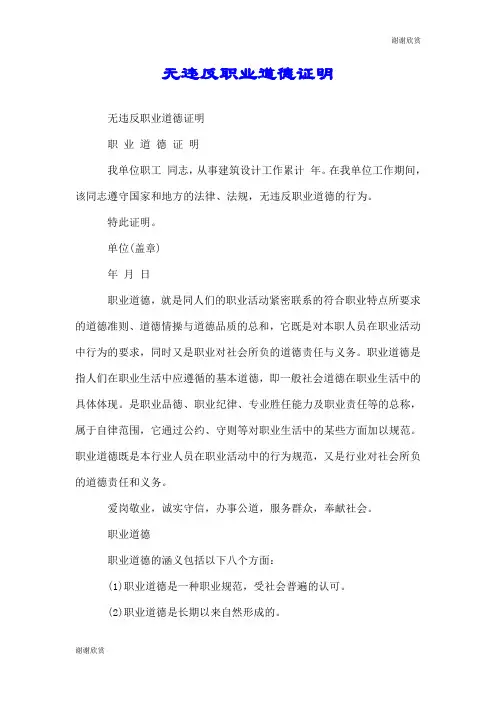 谢谢欣赏

无违反职业道德证明

无违反职业道德证明

职 业 道 德 证 明

我单位职工 同志，从事建筑设计工作累计 年。在我单位工作期间，该同志遵守国家和地方的法律、法规，无违反职业道德的行为。

特此证明。

单位(盖章)

年 月 日

职业道德，就是同人们的职业活动紧密联系的符合职业特点所要求的道德准则、道德情操与道德品质的总和，它既是对本职人员在职业活动中行为的要求，同时又是职业对社会所负的道德责任与义务。职业道德是指人们在职业生活中应遵循的基本道德，即一般社会道德在职业生活中的具体体现。是职业品德、职业纪律、专业胜任能力及职业责任等的总称，属于自律范围，它通过公约、守则等对职业生活中的某些方面加以规范。职业道德既是本行业人员在职业活动中的行为规范，又是行业对社会所负的道德责任和义务。

爱岗敬业，诚实守信，办事公道，服务群众，奉献社会。

职业道德

职业道德的涵义包括以下八个方面：

(1)职业道德是一种职业规范，受社会普遍的认可。

(2)职业道德是长期以来自然形成的。

谢谢欣赏